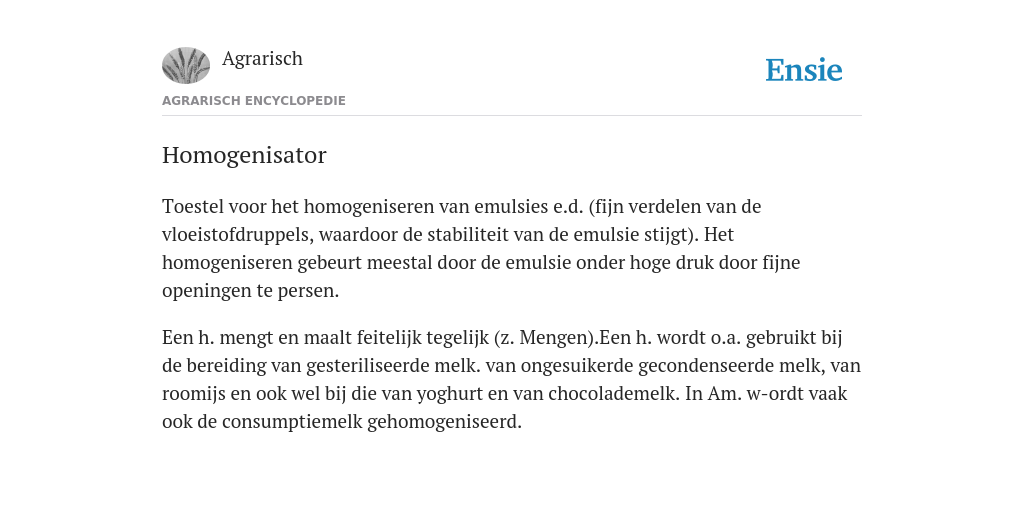 Agrarisch

Ensie

AGRARISCH ENCYCLOPEDIE

Homogenisator

Toestel voor het homogeniseren van emulsies e.d. (fijn verdelen van de vloeistofdruppels, waardoor de stabiliteit van de emulsie stijgt). Het homogeniseren gebeurt meestal door de emulsie onder hoge druk door fijne openingen te persen.

Een h. mengt en maalt feitelijk tegelijk (z. Mengen).Een h. wordt o.a. gebruikt bij de bereiding van gesteriliseerde melk. van ongesuikerde gecondenseerde melk, van roomijs en ook wel bij die van yoghurt en van chocolademelk. In Am. w-ordt vaak ook de consumptiemelk gehomogeniseerd.